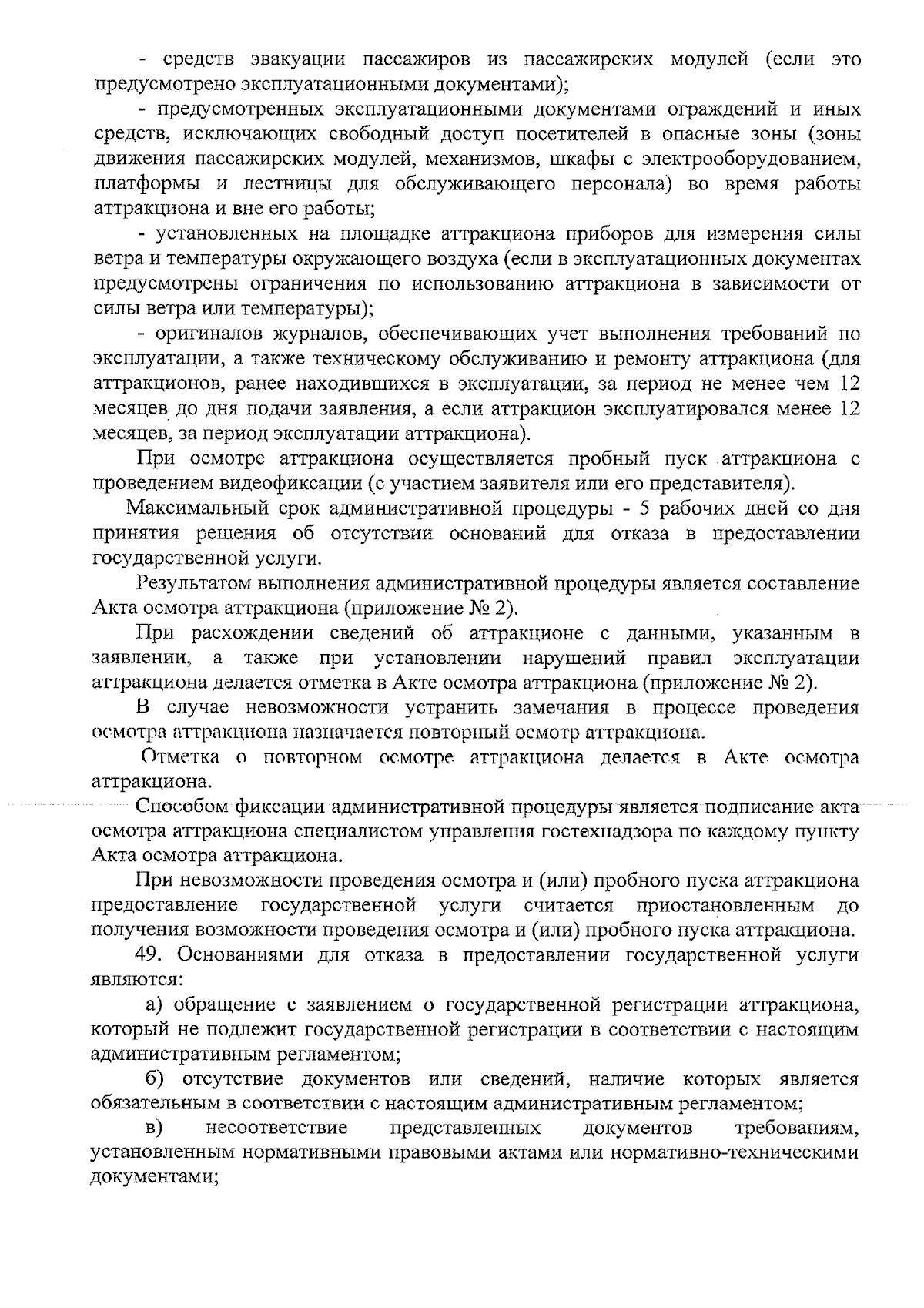 - средств эвакуации пассажиров из пассажирских модулей (если это предусмотрено эксплуатационными документами);

- предусмотренных эксплуатационными документами ограждений и иных средств, исключающих свободный доступ посетителей в опасные зоны (зоны движения пассажирских модулей, механизмов, шкафы с электрооборудованием, платформы и лестницы для обслуживающего персонала) во время работы аттракциона и вне его работы;

- установленных на площадке аттракциона приборов для измерения силы ветра и температуры окружающего воздуха (если в эксплуатационных документах предусмотрены ограничения по использованию аттракциона в зависимости от силы ветра или температуры);

- оригиналов журналов, обеспечивающих учет выполнения требований по эксплуатации, а также техническому обслуживанию и ремонту аттракциона (для аттракционов, ранее находившихся в эксплуатации, за период не менее чем 12 месяцев до дня подачи заявления, а если аттракцион эксплуатировался менее 12 месяцев, за период эксплуатации аттракциона).

При осмотре аттракциона осуществляется пробный пуск аттракциона с проведением видеофиксации (с участием заявителя или его представителя).

Максимальный срок административной процедуры - 5 рабочих дней со дня принятия решения об отсутствии оснований для отказа в предоставлении государственной услуги.

Результатом выполнения административной процедуры является составление Акта осмотра аттракциона (приложение № 2).

При расхождении сведений об аттракционе с данными, указанным в заявлении, а также при установлении нарушений правил эксплуатации аттракциона делается отметка в Акте осмотра аттракциона (приложение № 2).

В случае невозможности устранить замечания в процессе проведения осмотра аттракциона назначается повторный осмотр аттракциона.

Отметка о повторном осмотре аттракциона делается в Акте осмотра аттракциона.

Способом фиксации административной процедуры является подписание акта осмотра аттракциона специалистом управления гостехнадзора по каждому пункту Акта осмотра аттракциона.

При невозможности проведения осмотра и (или) пробного пуска аттракциона предоставление государственной услуги считается приостановленным до получения возможности проведения осмотра и (или) пробного пуска аттракциона.

49. Основаниями для отказа в предоставлении государственной услуги являются:

а) обращение с заявлением о государственной регистрации аттракциона, который не подлежит государственной регистрации в соответствии с настоящим административным регламентом;

б) отсутствие документов или сведений, наличие которых является обязательным в соответствии с настоящим административным регламентом;

в) несоответствие представленных документов требованиям, установленным нормативными правовыми актами или нормативно-техническими документами;